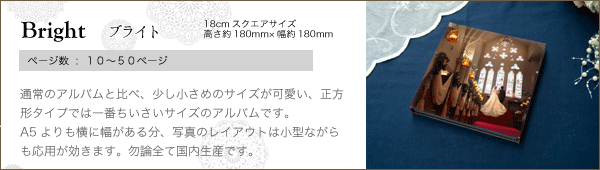 Bright ブライト

18cm スクエアサイズ
高さ約 180mm× 幅約 180mm

ページ数 ： １０～５０ページ

通常のアルバムと比べ、少し小さめのサイズが可愛い、正方形タイプでは一番ちいさいサイズのアルバムです。
A5 よりも横に幅がある分、写真のレイアウトは小型ながらも応用が効きます。勿論全て国内生産です。